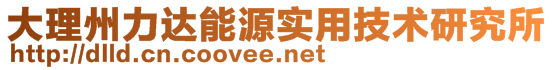 大理州力达能源实用技术研究所
http://dlld.cn.coovee.net